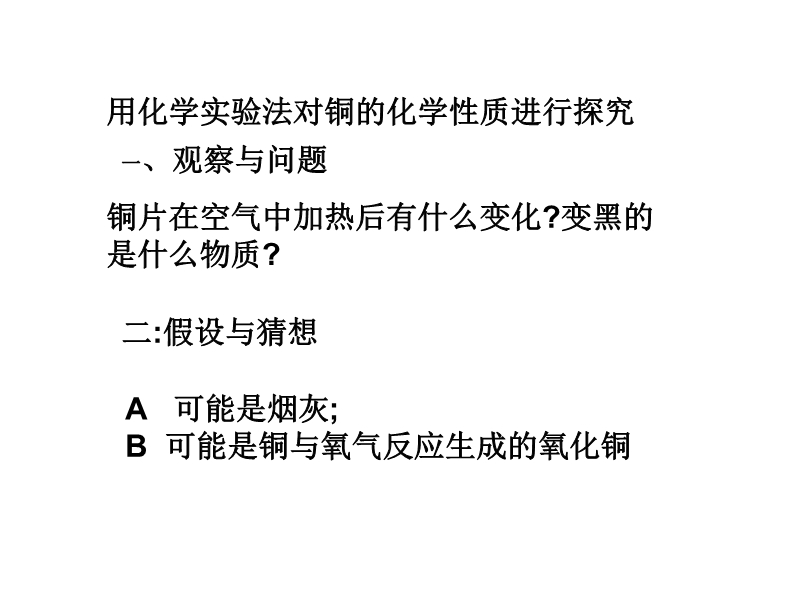 用化学实验法对铜的化学性质进行探究

一、观察与问题

铜片在空气中加热后有什么变化?变黑的是什么物质?

二:假设与猜想

A 可能是烟灰;
B 可能是铜与氧气反应生成的氧化铜